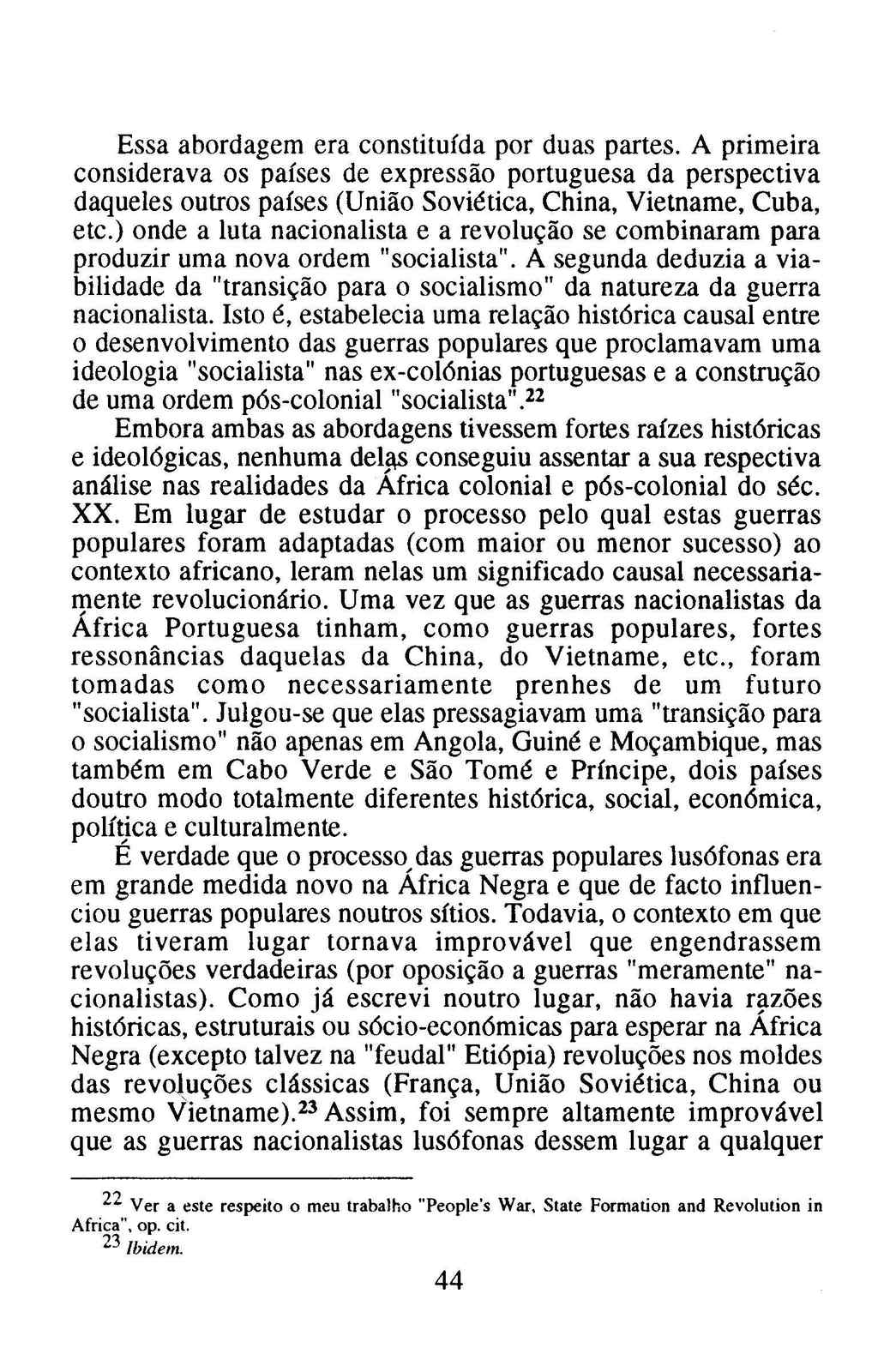 Essa abordagem era constituída por duas partes. A primeira considerava os países de expressão portuguesa da perspectiva daqueles outros países (União Soviética, China, Vietname, Cuba, etc.) onde a luta nacionalista e a revolução se combinaram para produzir uma nova ordem "socialista". A segunda deduzia a viabilidade da "transição para o socialismo" da natureza da guerra nacionalista. Isto é, estabelecia uma relação histórica causal entre o desenvolvimento das guerras populares que proclamavam uma ideologia "socialista" nas ex-colónias portuguesas e a construção de uma ordem pós-colonial "socialista".$^{22}$

Embora ambas as abordagens tivessem fortes raízes históricas e ideológicas, nenhuma delas conseguiu assentar a sua respectiva análise nas realidades da África colonial e pós-colonial do séc. XX. Em lugar de estudar o processo pelo qual estas guerras populares foram adaptadas (com maior ou menor sucesso) ao contexto africano, leram nelas um significado causal necessariamente revolucionário. Uma vez que as guerras nacionalistas da África Portuguesa tinham, como guerras populares, fortes ressonâncias daquelas da China, do Vietname, etc., foram tomadas como necessariamente prenhes de um futuro "socialista". Julgou-se que elas pressagiavam uma "transição para o socialismo" não apenas em Angola, Guiné e Moçambique, mas também em Cabo Verde e São Tomé e Príncipe, dois países doutro modo totalmente diferentes histórica, social, económica, política e culturalmente.

É verdade que o processo das guerras populares lusófonas era em grande medida novo na África Negra e que de facto influenciou guerras populares noutros sítios. Todavia, o contexto em que elas tiveram lugar tornava improvável que engendrassem revoluções verdadeiras (por oposição a guerras "meramente" nacionalistas). Como já escrevi noutro lugar, não havia razões históricas, estruturais ou sócio-económicas para esperar na África Negra (excepto talvez na "feudal" Etiópia) revoluções nos moldes das revoluções clássicas (França, União Soviética, China ou mesmo Vietname).$^{23}$ Assim, foi sempre altamente improvável que as guerras nacionalistas lusófonas dessem lugar a qualquer

$^{22}$ Ver a este respeito o meu trabalho "People's War, State Formation and Revolution in Africa", op. cit.
$^{23}$ Ibidem.

44